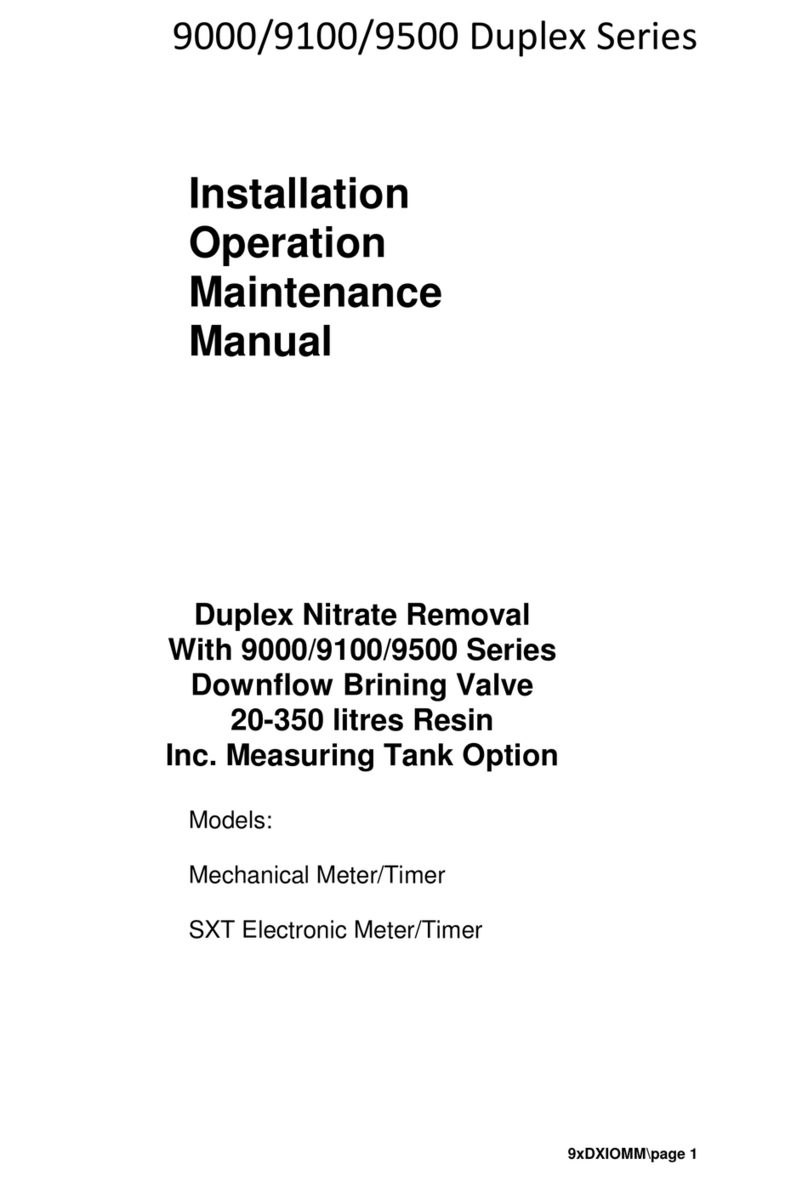 9000/9100/9500 Duplex Series

Installation
Operation
Maintenance
Manual

Duplex Nitrate Removal
With 9000/9100/9500 Series
Downflow Brining Valve
20-350 litres Resin
Inc. Measuring Tank Option

Models:

Mechanical Meter/Timer

SXT Electronic Meter/Timer

9xDXIOMM\page 1